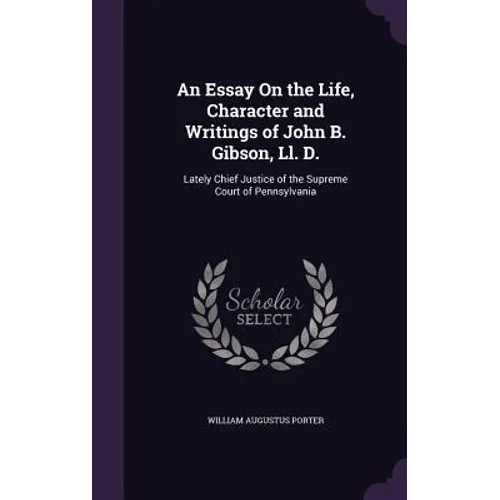 An Essay On the Life, Character and Writings of John B. Gibson, Ll. D.

Lately Chief Justice of the Supreme Court of Pennsylvania

Scholar
SELECT

WILLIAM AUGUSTUS PORTER